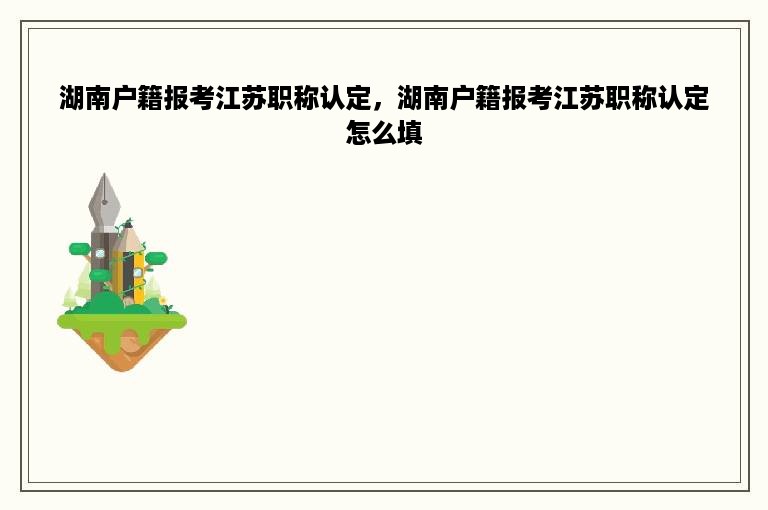 湖南户籍报考江苏职称认定，湖南户籍报考江苏职称认定怎么填